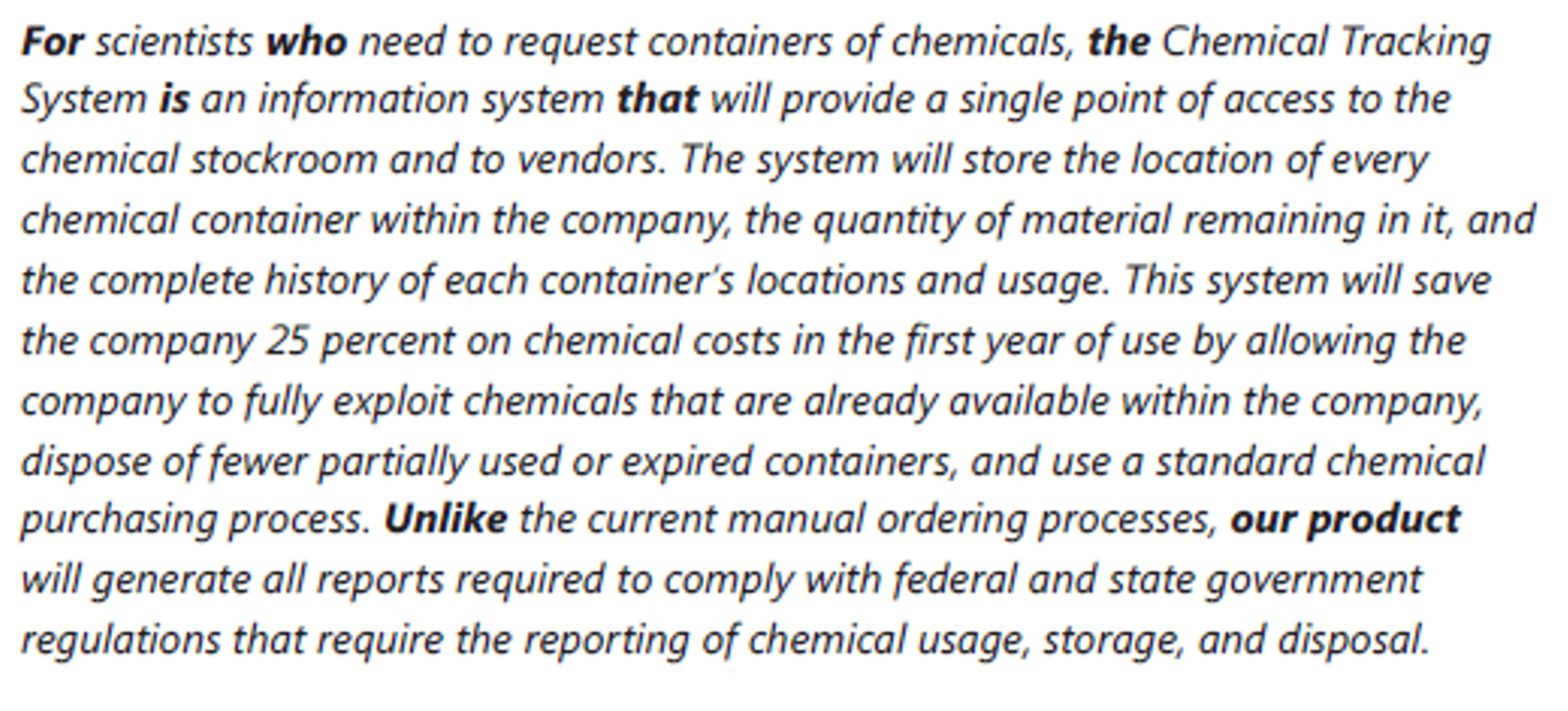 For scientists who need to request containers of chemicals, the Chemical Tracking System is an information system that will provide a single point of access to the chemical stockroom and to vendors. The system will store the location of every chemical container within the company, the quantity of material remaining in it, and the complete history of each container's locations and usage. This system will save the company 25 percent on chemical costs in the first year of use by allowing the company to fully exploit chemicals that are already available within the company, dispose of fewer partially used or expired containers, and use a standard chemical purchasing process. Unlike the current manual ordering processes, our product will generate all reports required to comply with federal and state government regulations that require the reporting of chemical usage, storage, and disposal.